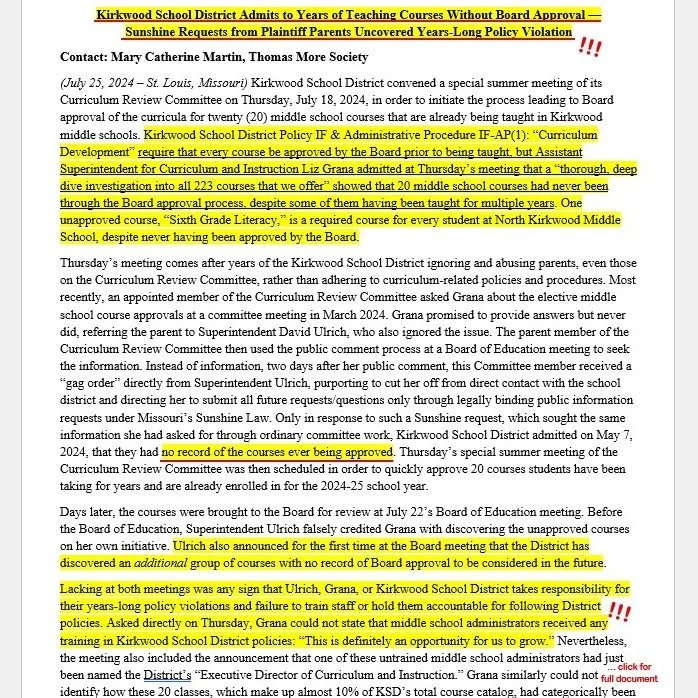 Kirkwood School District Admits to Years of Teaching Courses Without Board Approval — Sunshine Requests from Plaintiff Parents Uncovered Years-Long Policy Violation

!!!

Contact: Mary Catherine Martin, Thomas More Society

(July 25, 2024 – St. Louis, Missouri) Kirkwood School District convened a special summer meeting of its Curriculum Review Committee on Thursday, July 18, 2024, in order to initiate the process leading to Board approval of the curricula for twenty (20) middle school courses that are already being taught in Kirkwood middle schools. Kirkwood School District Policy IF & Administrative Procedure IF-AP(1): "Curriculum Development" require that every course be approved by the Board prior to being taught, but Assistant Superintendent for Curriculum and Instruction Liz Grana admitted at Thursday's meeting that a "thorough, deep dive investigation into all 223 courses that we offer" showed that 20 middle school courses had never been through the Board approval process, despite some of them having been taught for multiple years. One unapproved course, "Sixth Grade Literacy," is a required course for every student at North Kirkwood Middle School, despite never having been approved by the Board.

Thursday's meeting comes after years of the Kirkwood School District ignoring and abusing parents, even those on the Curriculum Review Committee, rather than adhering to curriculum-related policies and procedures. Most recently, an appointed member of the Curriculum Review Committee asked Grana about the elective middle school course approvals at a committee meeting in March 2024. Grana promised to provide answers but never did, referring the parent to Superintendent David Ulrich, who also ignored the issue. The parent member of the Curriculum Review Committee then used the public comment process at a Board of Education meeting to seek the information. Instead of information, two days after her public comment, this Committee member received a "gag order" directly from Superintendent Ulrich, purporting to cut her off from direct contact with the school district and directing her to submit all future requests/questions only through legally binding public information requests under Missouri's Sunshine Law. Only in response to such a Sunshine request, which sought the same information she had asked for through ordinary committee work, Kirkwood School District admitted on May 7, 2024, that they had no record of the courses ever being approved. Thursday's special summer meeting of the Curriculum Review Committee was then scheduled in order to quickly approve 20 courses students have been taking for years and are already enrolled in for the 2024-25 school year.

Days later, the courses were brought to the Board for review at July 22's Board of Education meeting. Before the Board of Education, Superintendent Ulrich falsely credited Grana with discovering the unapproved courses on her own initiative. Ulrich also announced for the first time at the Board meeting that the District has discovered an additional group of courses with no record of Board approval to be considered in the future.

Lacking at both meetings was any sign that Ulrich, Grana, or Kirkwood School District takes responsibility for their years-long policy violations and failure to train staff or hold them accountable for following District policies. Asked directly on Thursday, Grana could not state that middle school administrators received any training in Kirkwood School District policies: "This is definitely an opportunity for us to grow." Nevertheless, the meeting also included the announcement that one of these untrained middle school administrators had just been named the District's "Executive Director of Curriculum and Instruction." Grana similarly could not identify how these 20 classes, which make up almost 10% of KSD's total course catalog, had categorically been

!!!

... click for full document